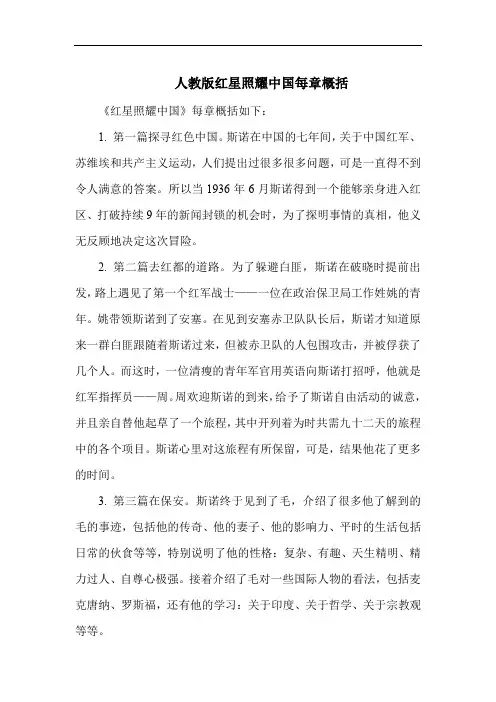 人教版红星照耀中国每章概括

《红星照耀中国》每章概括如下：

1. 第一篇探寻红色中国。斯诺在中国的七年间，关于中国红军、苏维埃和共产主义运动，人们提出过很多很多问题，可是一直得不到令人满意的答案。所以当 1936 年 6 月斯诺得到一个能够亲身进入红区、打破持续 9 年的新闻封锁的机会时，为了探明事情的真相，他义无反顾地决定这次冒险。

2. 第二篇去红都的道路。为了躲避白匪，斯诺在破晓时提前出发，路上遇见了第一个红军战士——一位在政治保卫局工作姓姚的青年。姚带领斯诺到了安塞。在见到安塞赤卫队队长后，斯诺才知道原来一群白匪跟随着斯诺过来，但被赤卫队的人包围攻击，并被俘获了几个人。而这时，一位清瘦的青年军官用英语向斯诺打招呼，他就是红军指挥员——周。周欢迎斯诺的到来，给予了斯诺自由活动的诚意，并且亲自替他起草了一个旅程，其中开列着为时共需九十二天的旅程中的各个项目。斯诺心里对这旅程有所保留，可是，结果他花了更多的时间。

3. 第三篇在保安。斯诺终于见到了毛，介绍了很多他了解到的毛的事迹，包括他的传奇、他的妻子、他的影响力、平时的生活包括日常的伙食等等，特别说明了他的性格：复杂、有趣、天生精明、精力过人、自尊心极强。接着介绍了毛对一些国际人物的看法，包括麦克唐纳、罗斯福，还有他的学习：关于印度、关于哲学、关于宗教观等等。